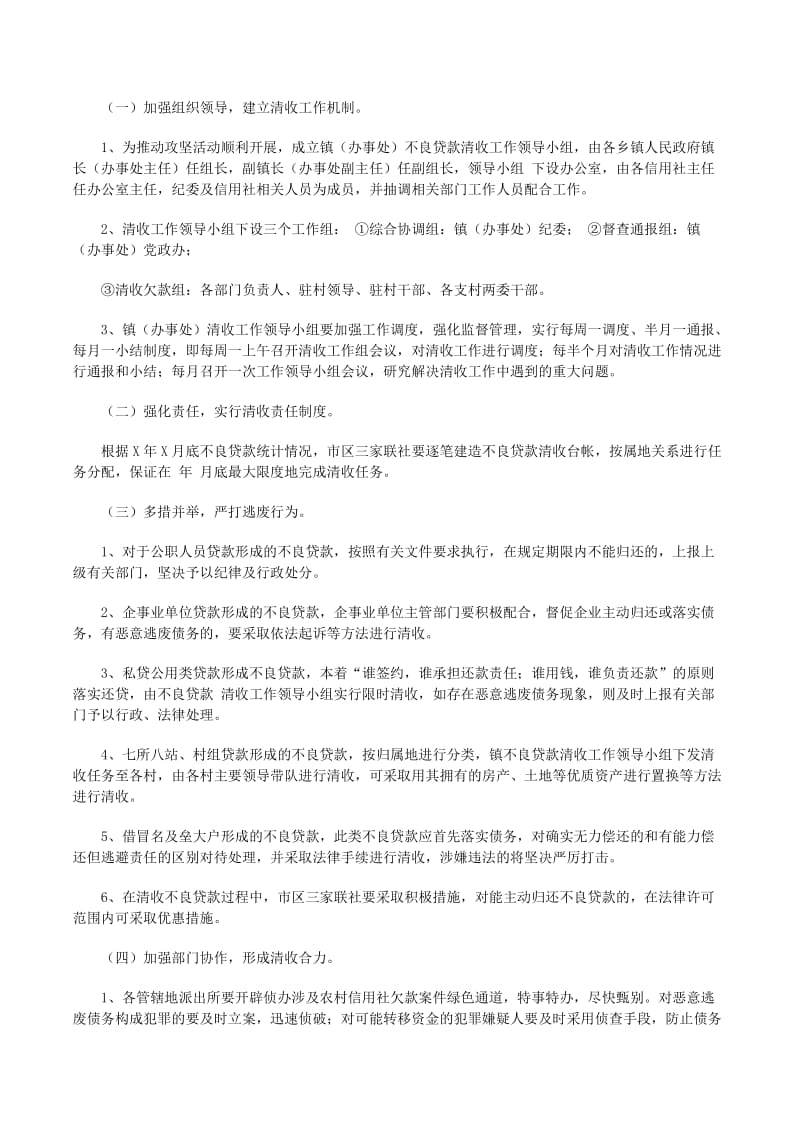 （一）加强组织领导，建立清收工作机制。

1、为推动攻坚活动顺利开展，成立镇（办事处）不良贷款清收工作领导小组，由各乡镇人民政府镇长（办事处主任）任组长，副镇长（办事处副主任）任副组长，领导小组 下设办公室，由各信用社主任任办公室主任，纪委及信用社相关人员为成员，并抽调相关部门工作人员配合工作。

2、清收工作领导小组下设三个工作组： ①综合协调组：镇（办事处）纪委； ②督查通报组：镇（办事处）党政办；

③清收欠款组：各部门负责人、驻村领导、驻村干部、各支村两委干部。

3、镇（办事处）清收工作领导小组要加强工作调度，强化监督管理，实行每周一调度、半月一通报、每月一小结制度，即每周一上午召开清收工作组会议，对清收工作进行调度；每半个月对清收工作情况进行通报和小结；每月召开一次工作领导小组会议，研究解决清收工作中遇到的重大问题。

（二）强化责任，实行清收责任制度。

根据X年X月底不良贷款统计情况，市区三家联社要逐笔建造不良贷款清收台帐，按属地关系进行任务分配，保证在 年 月底最大限度地完成清收任务。

（三）多措并举，严打逃废行为。

1、对于公职人员贷款形成的不良贷款，按照有关文件要求执行，在规定期限内不能归还的，上报上级有关部门，坚决予以纪律及行政处分。

2、企事业单位贷款形成的不良贷款，企事业单位主管部门要积极配合，督促企业主动归还或落实债务，有恶意逃废债务的，要采取依法起诉等方法进行清收。

3、私贷公用类贷款形成不良贷款，本着“谁签约，谁承担还款责任；谁用钱，谁负责还款”的原则落实还贷，由不良贷款 清收工作领导小组实行限时清收，如存在恶意逃废债务现象，则及时上报有关部门予以行政、法律处理。

4、七所八站、村组贷款形成的不良贷款，按归属地进行分类，镇不良贷款清收工作领导小组下发清收任务至各村，由各村主要领导带队进行清收，可采取用其拥有的房产、土地等优质资产进行置换等方法进行清收。

5、借冒名及垒大户形成的不良贷款，此类不良贷款应首先落实债务，对确实无力偿还的和有能力偿还但逃避责任的区别对待处理，并采取法律手续进行清收，涉嫌违法的将坚决严厉打击。

6、在清收不良贷款过程中，市区三家联社要采取积极措施，对能主动归还不良贷款的，在法律许可范围内可采取优惠措施。

（四）加强部门协作，形成清收合力。

1、各管辖地派出所要开辟侦办涉及农村信用社欠款案件绿色通道，特事特办，尽快甄别。对恶意逃废债务构成犯罪的要及时立案，迅速侦破；对可能转移资金的犯罪嫌疑人要及时采用侦查手段，防止债务